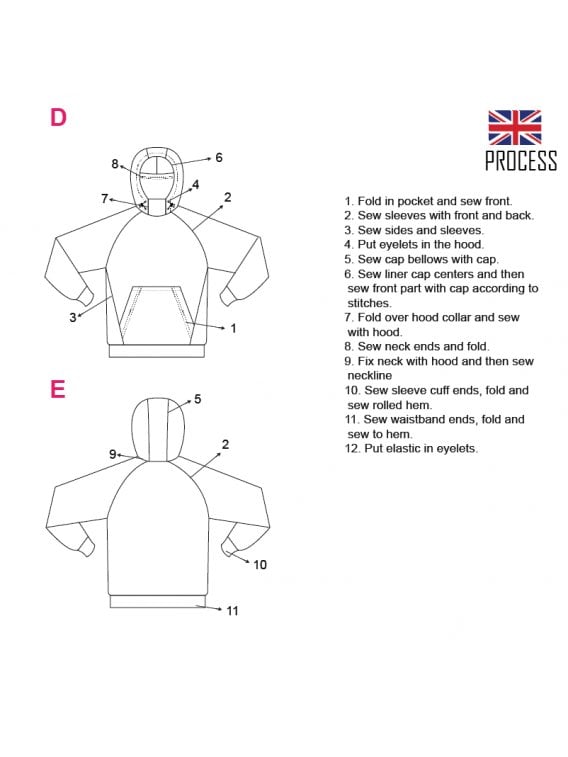 D

8
6
4
7
2
3
1

E

5
9
2
10
11

PROCESS

1. Fold in pocket and sew front.
2. Sew sleeves with front and back.
3. Sew sides and sleeves.
4. Put eyelets in the hood.
5. Sew cap bellows with cap.
6. Sew liner cap centers and then sew front part with cap according to stitches.
7. Fold over hood collar and sew with hood.
8. Sew neck ends and fold.
9. Fix neck with hood and then sew neckline
10. Sew sleeve cuff ends, fold and sew rolled hem.
11. Sew waistband ends, fold and sew to hem.
12. Put elastic in eyelets.